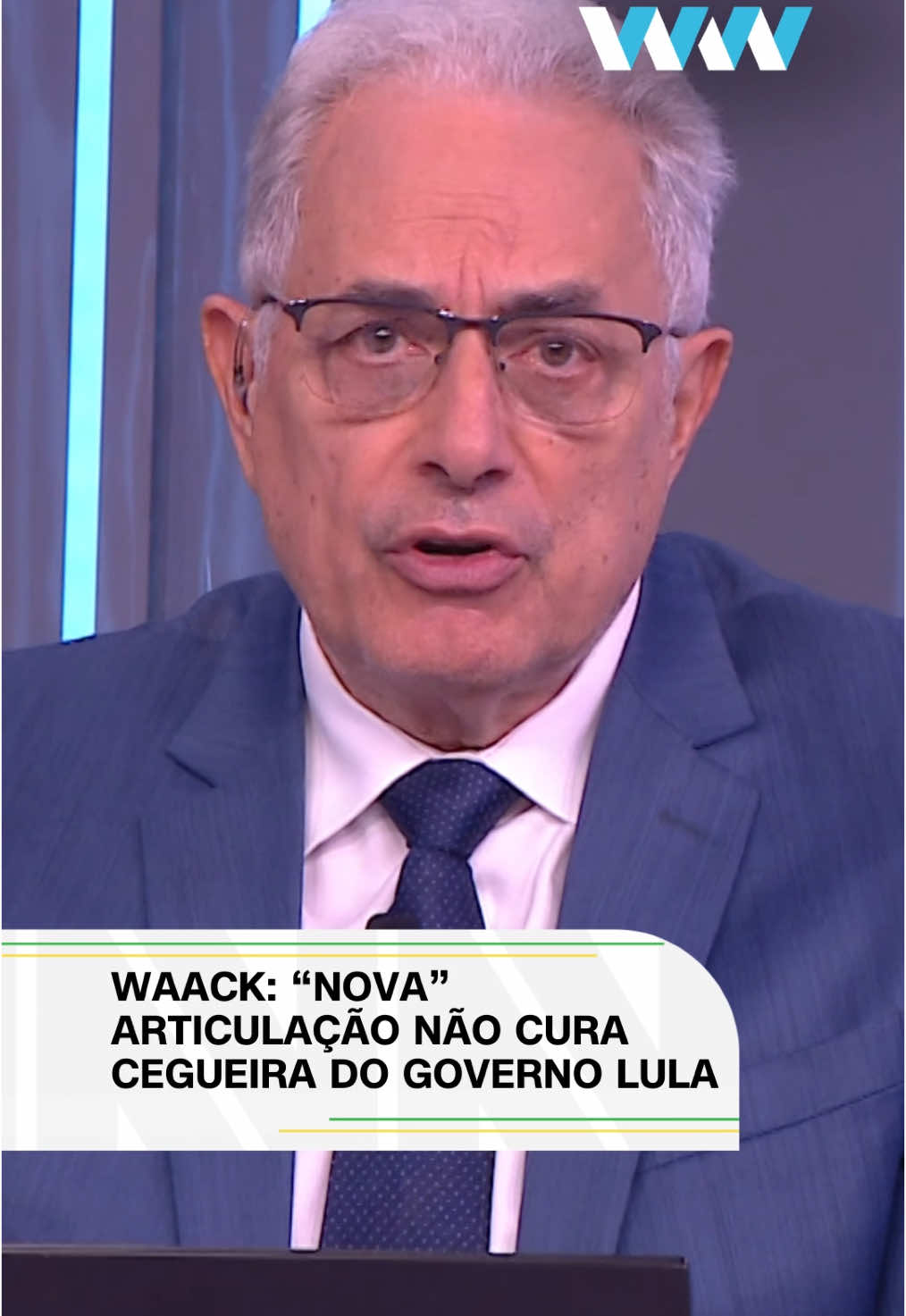 WW

WAACK: “NOVA” ARTICULAÇÃO NÃO CURA CEGUEIRA DO GOVERNO LULA